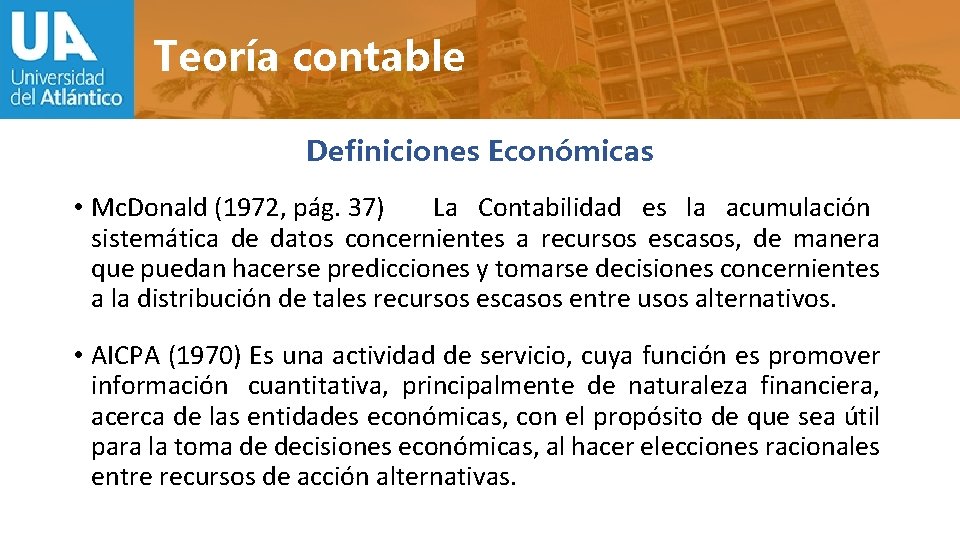 UA
Universidad del Atlántico

Teoría contable

Definiciones Económicas

• Mc.Donald (1972, pág. 37) La Contabilidad es la acumulación sistemática de datos concernientes a recursos escasos, de manera que puedan hacerse predicciones y tomarse decisiones concernientes a la distribución de tales recursos escasos entre usos alternativos.

• AICPA (1970) Es una actividad de servicio, cuya función es promover información cuantitativa, principalmente de naturaleza financiera, acerca de las entidades económicas, con el propósito de que sea útil para la toma de decisiones económicas, al hacer elecciones racionales entre recursos de acción alternativas.